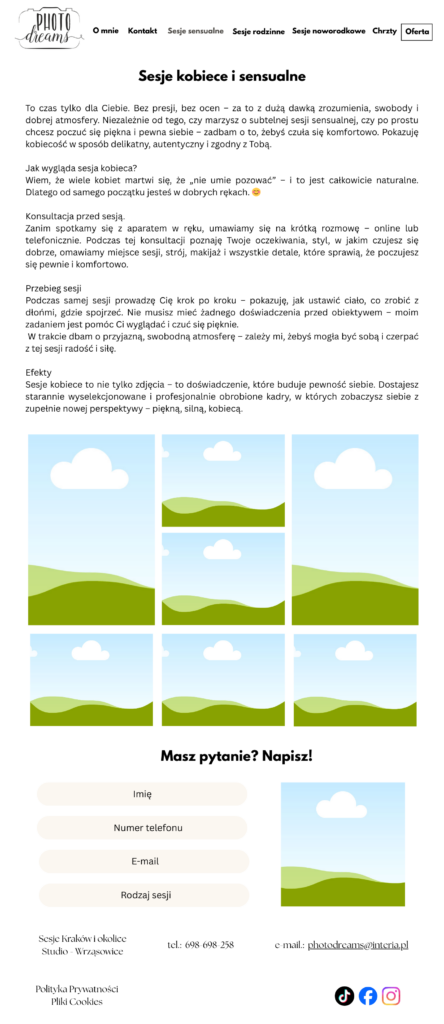 PHOTO dreams

O mnie Kontakt Sesje sensualne Sesje rodzinne Sesje noworodkowe Chrzty Oferta

Sesje kobiece i sensualne

To czas tylko dla Ciebie. Bez presji, bez ocen – za to z dużą dawką zrozumienia, swobody i dobrej atmosfery. Niezależnie od tego, czy marzysz o subtelnej sesji sensualnej, czy po prostu chcesz poczuć się piękna i pewna siebie – zadbam o to, żebyś czuła się komfortowo. Pokazuję kobiecość w sposób delikatny, autentyczny i zgodny z Tobą.

Jak wygląda sesja kobieca?
Wiem, że wiele kobiet martwi się, że „nie umie pozować" – i to jest całkowicie naturalne. Dlatego od samego początku jesteś w dobrych rękach. 😊

Konsultacja przed sesją.
Zanim spotkamy się z aparatem w ręku, umawiamy się na krótką rozmowę – online lub telefonicznie. Podczas tej konsultacji poznaję Twoje oczekiwania, styl, w jakim czujesz się dobrze, omawiamy miejsce sesji, strój, makijaż i wszystkie detale, które sprawią, że poczujesz się pewnie i komfortowo.

Przebieg sesji
Podczas samej sesji prowadzę Cię krok po kroku – pokazuję, jak ustawić ciało, co zrobić z dłońmi, gdzie spojrzeć. Nie musisz mieć żadnego doświadczenia przed obiektywem – moim zadaniem jest pomóc Ci wyglądać i czuć się pięknie.
W trakcie dbam o przyjazną, swobodną atmosferę – zależy mi, żebyś mogła być sobą i czerpać z tej sesji radość i siłę.

Efekty
Sesje kobiece to nie tylko zdjęcia – to doświadczenie, które buduje pewność siebie. Dostajesz starannie wyselekcjonowane i profesjonalnie obrobione kadry, w których zobaczysz siebie z zupełnie nowej perspektywy – piękną, silną, kobiecą.

Masz pytanie? Napisz!

Imię

Numer telefonu

E-mail

Rodzaj sesji

Sesje Kraków i okolice
Studio - Wrząsowice

tel.: 698 698 258

e-mail.: photodreams@interia.pl

Polityka Prywatności
Pliki Cookies